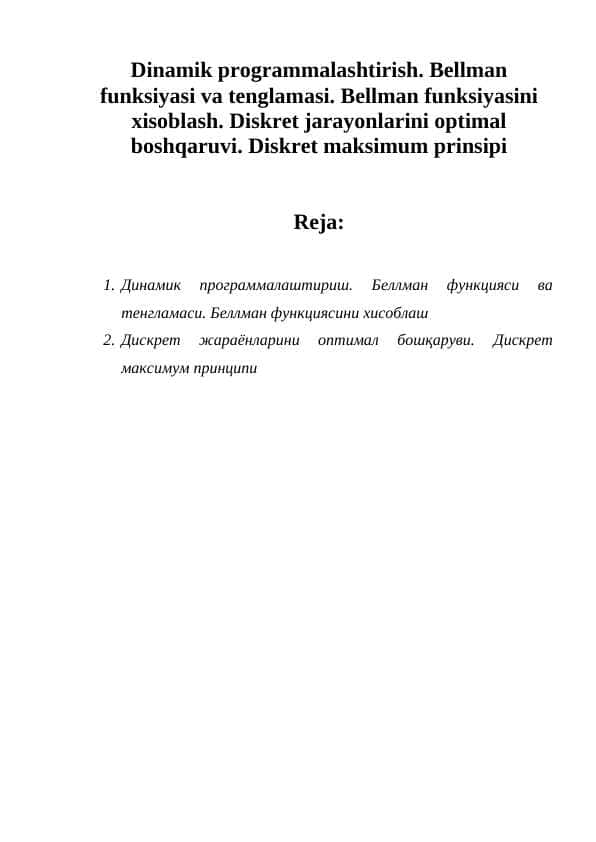 Dinamik programmalashtirish. Bellman funksiyasi va tenglamasi. Bellman funksiyasini xisoblash. Diskret jarayonlarini optimal boshqaruvi. Diskret maksimum prinsipi

Reja:

1. Динамик программалаштириш. Беллман функцияси ва тенгламаси. Беллман функциясини хисоблаш
2. Дискрет жараёнларини оптимал бошқаруви. Дискрет максимум принципи